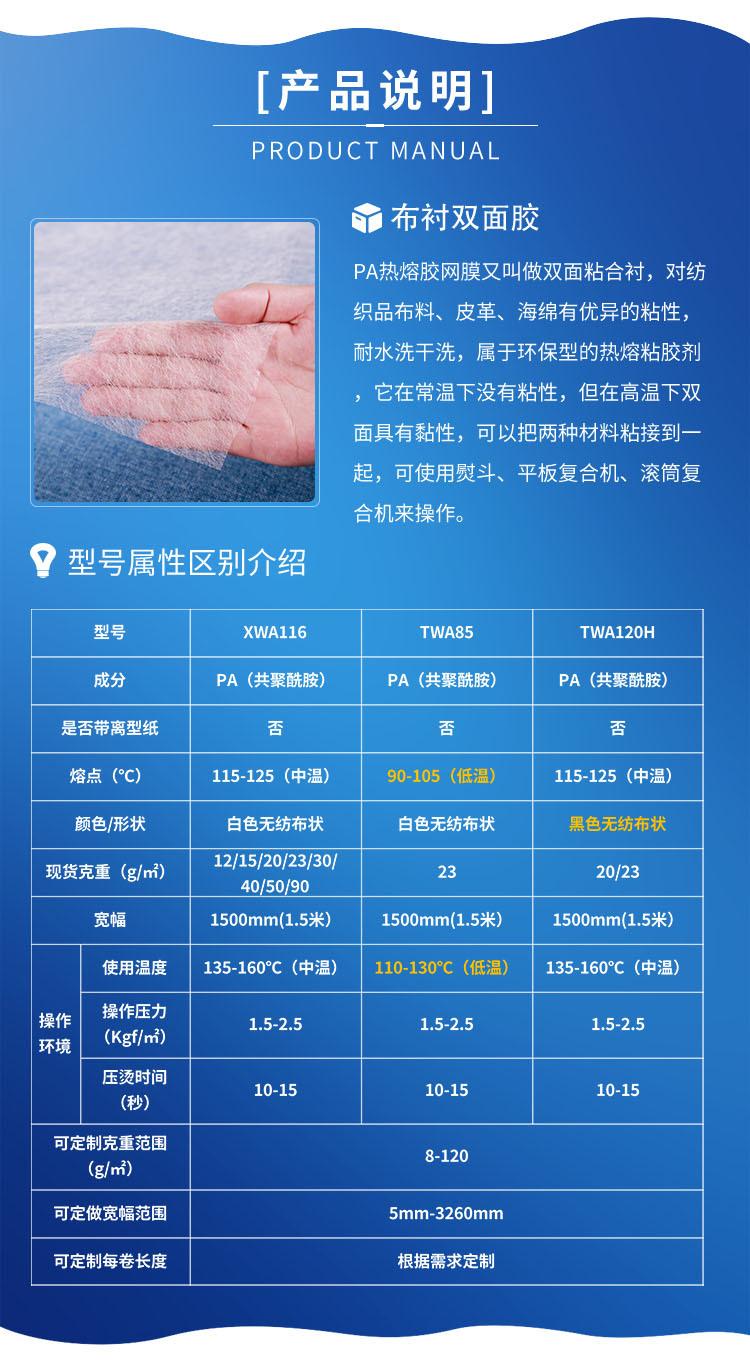 [产品说明]
PRODUCT MANUAL

布衬双面胶

PA热熔胶网膜又叫做双面粘合衬，对纺织品布料、皮革、海绵有优异的粘性，耐水洗干洗，属于环保型的热熔粘胶剂，它在常温下没有粘性，但在高温下双面具有黏性，可以把两种材料粘接到一起，可使用熨斗、平板复合机、滚筒复合机来操作。

型号属性区别介绍

| 型号 | | XWA116 | TWA85 | TWA120H |
|---|---|---|---|---|
| 成分 | | PA（共聚酰胺） | PA（共聚酰胺） | PA（共聚酰胺） |
| 是否带离型纸 | | 否 | 否 | 否 |
| 熔点（℃） | | 115-125（中温） | 90-105（低温） | 115-125（中温） |
| 颜色/形状 | | 白色无纺布状 | 白色无纺布状 | 黑色无纺布状 |
| 现货克重（g/㎡） | | 12/15/20/23/30/40/50/90 | 23 | 20/23 |
| 宽幅 | | 1500mm(1.5米) | 1500mm(1.5米) | 1500mm(1.5米) |
| 操作环境 | 使用温度 | 135-160℃（中温） | 110-130℃（低温） | 135-160℃（中温） |
| | 操作压力（Kgf/㎡） | 1.5-2.5 | 1.5-2.5 | 1.5-2.5 |
| | 压烫时间（秒） | 10-15 | 10-15 | 10-15 |
| 可定制克重范围（g/㎡） | | 8-120 | | |
| 可定做宽幅范围 | | 5mm-3260mm | | |
| 可定制每卷长度 | | 根据需求定制 | | |